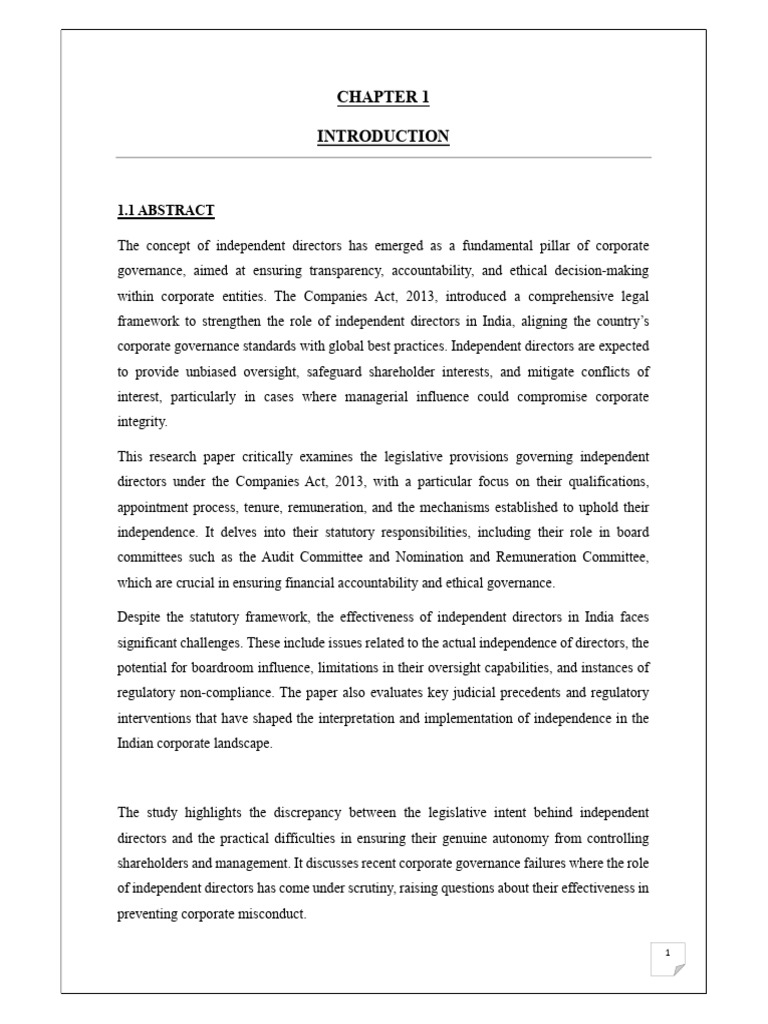 CHAPTER 1

INTRODUCTION

1.1 ABSTRACT

The concept of independent directors has emerged as a fundamental pillar of corporate governance, aimed at ensuring transparency, accountability, and ethical decision-making within corporate entities. The Companies Act, 2013, introduced a comprehensive legal framework to strengthen the role of independent directors in India, aligning the country's corporate governance standards with global best practices. Independent directors are expected to provide unbiased oversight, safeguard shareholder interests, and mitigate conflicts of interest, particularly in cases where managerial influence could compromise corporate integrity.

This research paper critically examines the legislative provisions governing independent directors under the Companies Act, 2013, with a particular focus on their qualifications, appointment process, tenure, remuneration, and the mechanisms established to uphold their independence. It delves into their statutory responsibilities, including their role in board committees such as the Audit Committee and Nomination and Remuneration Committee, which are crucial in ensuring financial accountability and ethical governance.

Despite the statutory framework, the effectiveness of independent directors in India faces significant challenges. These include issues related to the actual independence of directors, the potential for boardroom influence, limitations in their oversight capabilities, and instances of regulatory non-compliance. The paper also evaluates key judicial precedents and regulatory interventions that have shaped the interpretation and implementation of independence in the Indian corporate landscape.

The study highlights the discrepancy between the legislative intent behind independent directors and the practical difficulties in ensuring their genuine autonomy from controlling shareholders and management. It discusses recent corporate governance failures where the role of independent directors has come under scrutiny, raising questions about their effectiveness in preventing corporate misconduct.

1